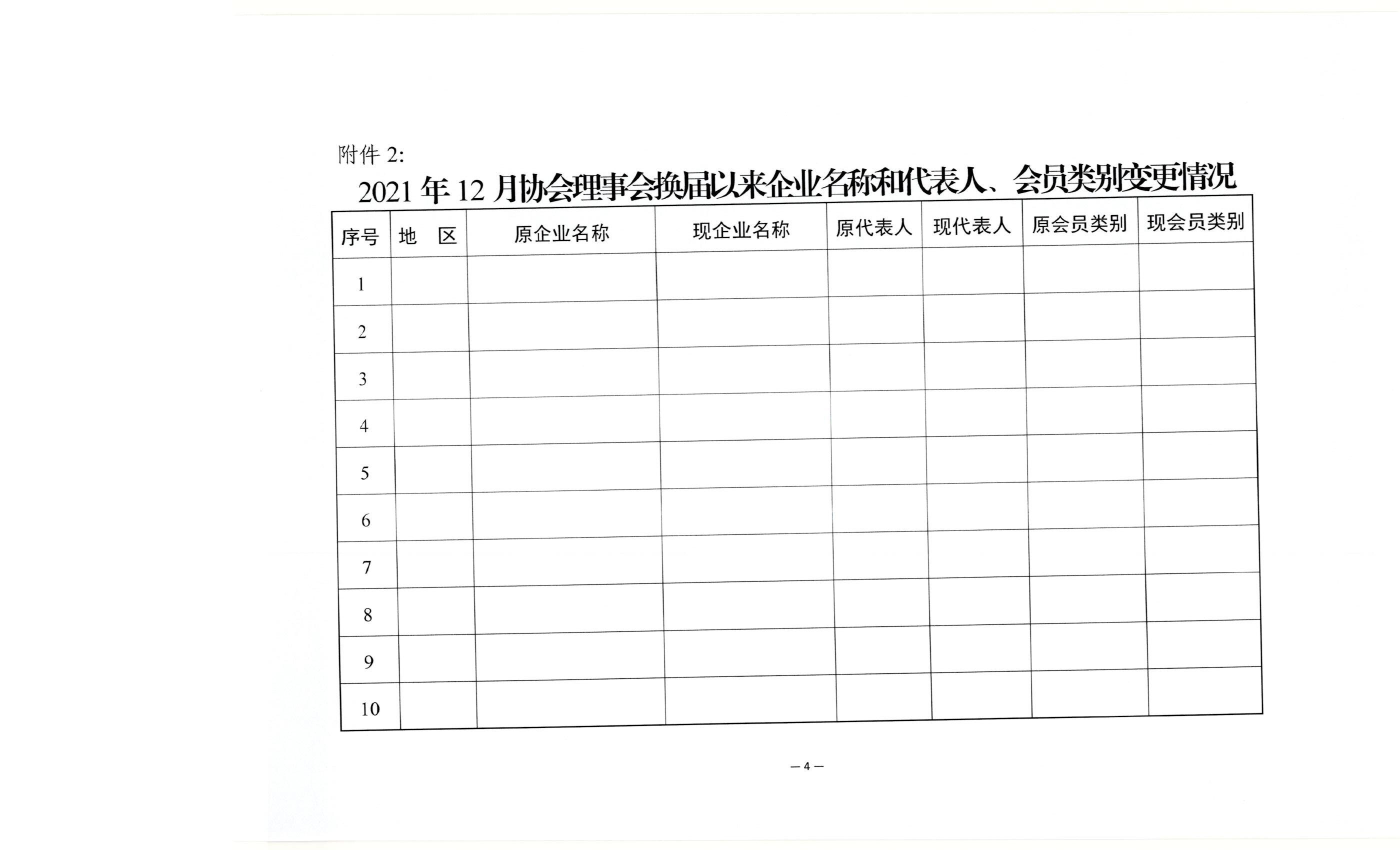 附件2:

2021年12月协会理事会换届以来企业名称和代表人、会员类别变更情况

| 序号 | 地　区 | 原企业名称 | 现企业名称 | 原代表人 | 现代表人 | 原会员类别 | 现会员类别 |
|---|---|---|---|---|---|---|---|
| 1 | | | | | | | |
| 2 | | | | | | | |
| 3 | | | | | | | |
| 4 | | | | | | | |
| 5 | | | | | | | |
| 6 | | | | | | | |
| 7 | | | | | | | |
| 8 | | | | | | | |
| 9 | | | | | | | |
| 10 | | | | | | | |

—4—